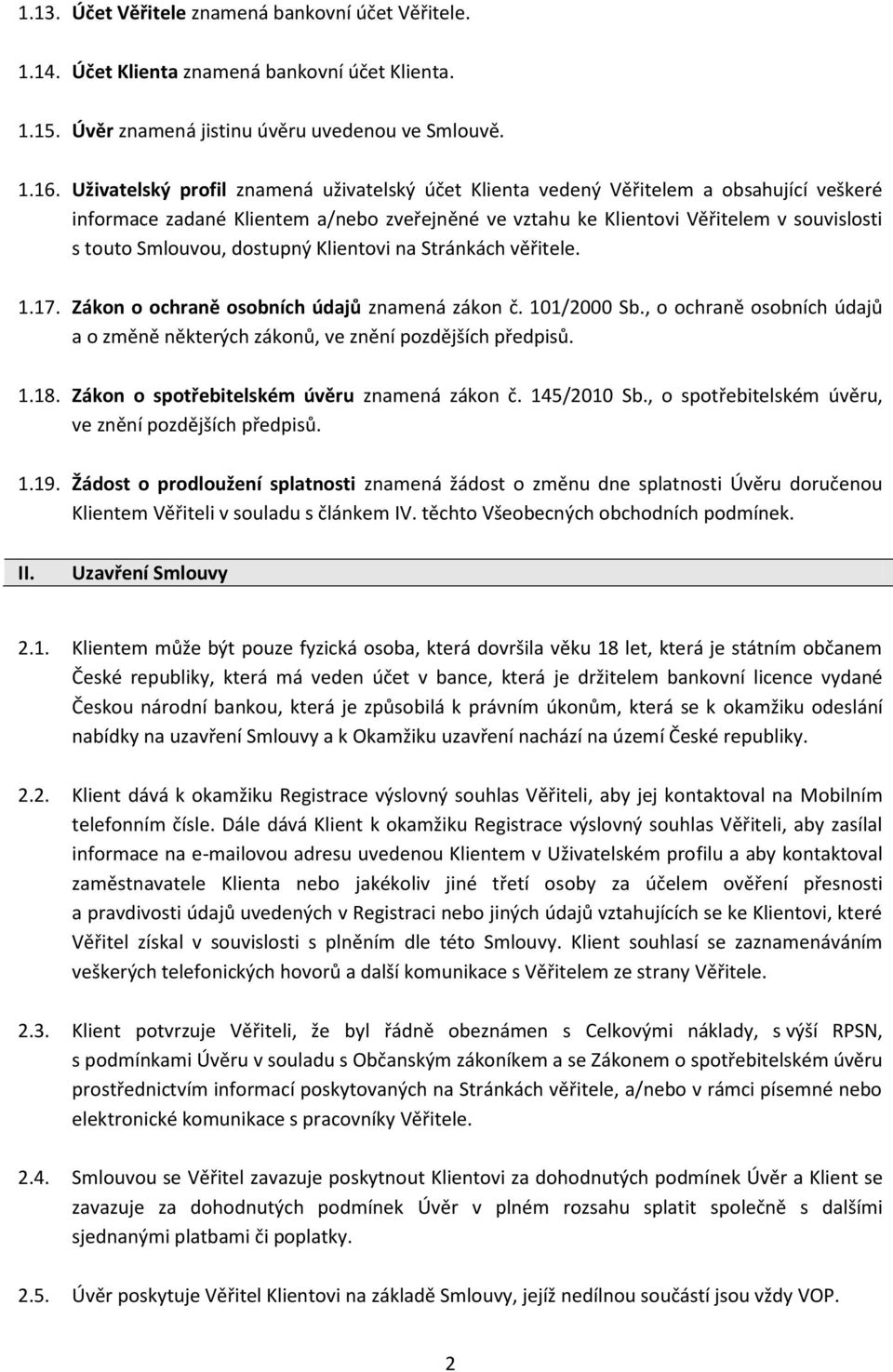 1.13. Účet Věřitele znamená bankovní účet Věřitele.

1.14. Účet Klienta znamená bankovní účet Klienta.

1.15. Úvěr znamená jistinu úvěru uvedenou ve Smlouvě.

1.16. Uživatelský profil znamená uživatelský účet Klienta vedený Věřitelem a obsahující veškeré informace zadané Klientem a/nebo zveřejněné ve vztahu ke Klientovi Věřitelem v souvislosti s touto Smlouvou, dostupný Klientovi na Stránkách věřitele.

1.17. Zákon o ochraně osobních údajů znamená zákon č. 101/2000 Sb., o ochraně osobních údajů a o změně některých zákonů, ve znění pozdějších předpisů.

1.18. Zákon o spotřebitelském úvěru znamená zákon č. 145/2010 Sb., o spotřebitelském úvěru, ve znění pozdějších předpisů.

1.19. Žádost o prodloužení splatnosti znamená žádost o změnu dne splatnosti Úvěru doručenou Klientem Věřiteli v souladu s článkem IV. těchto Všeobecných obchodních podmínek.

II. Uzavření Smlouvy

2.1. Klientem může být pouze fyzická osoba, která dovršila věku 18 let, která je státním občanem České republiky, která má veden účet v bance, která je držitelem bankovní licence vydané Českou národní bankou, která je způsobilá k právním úkonům, která se k okamžiku odeslání nabídky na uzavření Smlouvy a k Okamžiku uzavření nachází na území České republiky.

2.2. Klient dává k okamžiku Registrace výslovný souhlas Věřiteli, aby jej kontaktoval na Mobilním telefonním čísle. Dále dává Klient k okamžiku Registrace výslovný souhlas Věřiteli, aby zasílal informace na e-mailovou adresu uvedenou Klientem v Uživatelském profilu a aby kontaktoval zaměstnavatele Klienta nebo jakékoliv jiné třetí osoby za účelem ověření přesnosti a pravdivosti údajů uvedených v Registraci nebo jiných údajů vztahujících se ke Klientovi, které Věřitel získal v souvislosti s plněním dle této Smlouvy. Klient souhlasí se zaznamenáváním veškerých telefonických hovorů a další komunikace s Věřitelem ze strany Věřitele.

2.3. Klient potvrzuje Věřiteli, že byl řádně obeznámen s Celkovými náklady, s výší RPSN, s podmínkami Úvěru v souladu s Občanským zákoníkem a se Zákonem o spotřebitelském úvěru prostřednictvím informací poskytovaných na Stránkách věřitele, a/nebo v rámci písemné nebo elektronické komunikace s pracovníky Věřitele.

2.4. Smlouvou se Věřitel zavazuje poskytnout Klientovi za dohodnutých podmínek Úvěr a Klient se zavazuje za dohodnutých podmínek Úvěr v plném rozsahu splatit společně s dalšími sjednanými platbami či poplatky.

2.5. Úvěr poskytuje Věřitel Klientovi na základě Smlouvy, jejíž nedílnou součástí jsou vždy VOP.

2